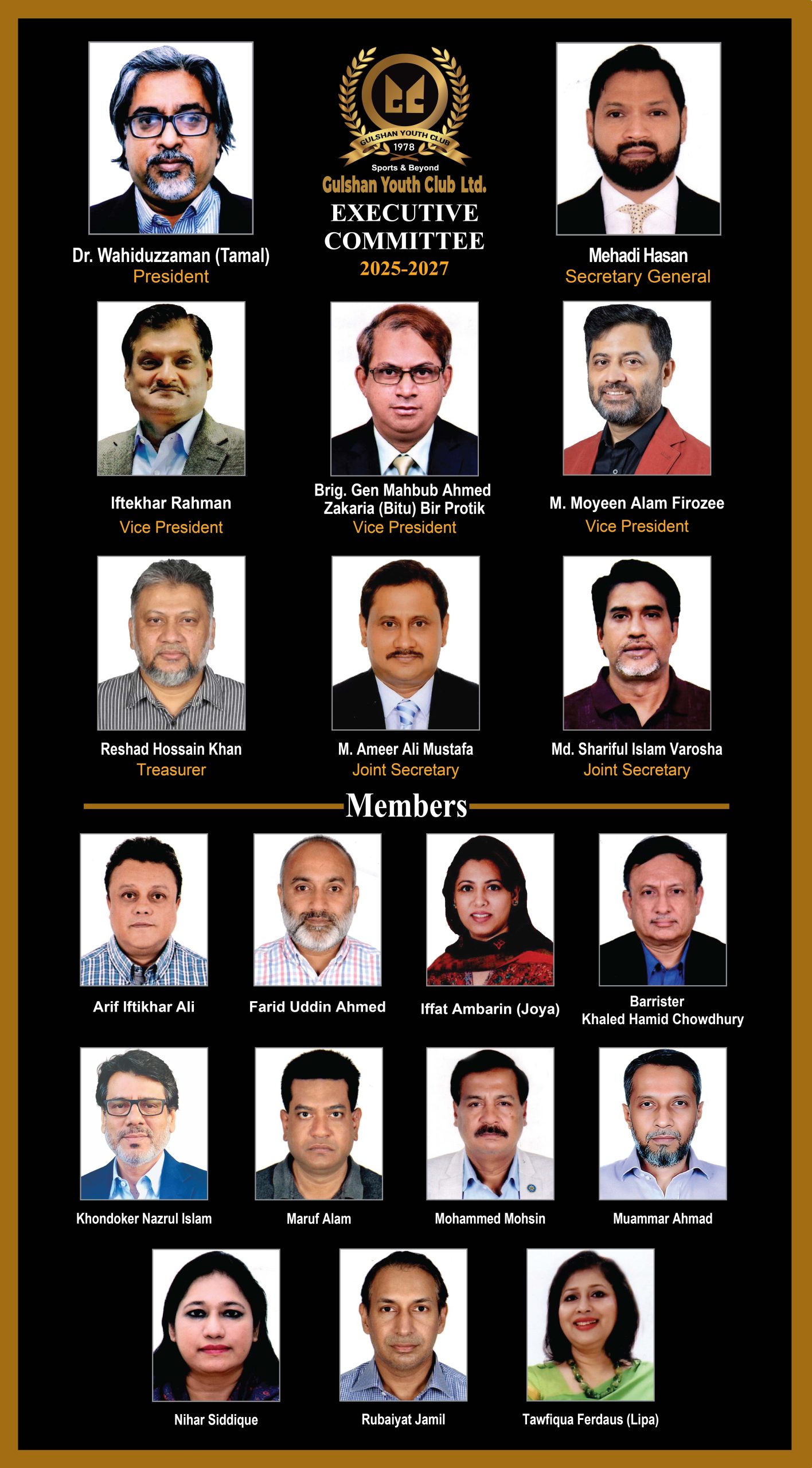 GULSHAN YOUTH CLUB
1978
Sports & Beyond
Gulshan Youth Club Ltd.
EXECUTIVE
COMMITTEE
2025-2027

Dr. Wahiduzzaman (Tamal)
President

Mehadi Hasan
Secretary General

Iftekhar Rahman
Vice President

Brig. Gen Mahbub Ahmed
Zakaria (Bitu) Bir Protik
Vice President

M. Moyeen Alam Firozee
Vice President

Reshad Hossain Khan
Treasurer

M. Ameer Ali Mustafa
Joint Secretary

Md. Shariful Islam Varosha
Joint Secretary

Members

Arif Iftikhar Ali

Farid Uddin Ahmed

Iffat Ambarin (Joya)

Barrister
Khaled Hamid Chowdhury

Khondoker Nazrul Islam

Maruf Alam

Mohammed Mohsin

Muammar Ahmad

Nihar Siddique

Rubaiyat Jamil

Tawfiqua Ferdaus (Lipa)